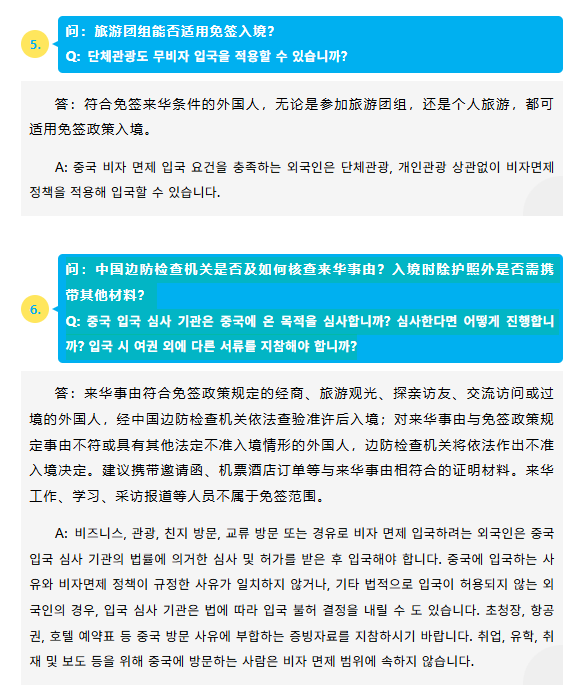 5.

问：旅游团组能否适用免签入境？

Q: 단체관광도 무비자 입국을 적용할 수 있습니까?

答：符合免签来华条件的外国人，无论是参加旅游团组，还是个人旅游，都可适用免签政策入境。

A: 중국 비자 면제 입국 요건을 충족하는 외국인은 단체관광, 개인관광 상관없이 비자면제 정책을 적용해 입국할 수 있습니다.

6.

问：中国边防检查机关是否及如何核查来华事由？入境时除护照外是否需携带其他材料？

Q: 중국 입국 심사 기관은 중국에 온 목적을 심사합니까? 심사한다면 어떻게 진행합니까? 입국 시 여권 외에 다른 서류를 지참해야 합니까?

答：来华事由符合免签政策规定的经商、旅游观光、探亲访友、交流访问或过境的外国人，经中国边防检查机关依法查验准许后入境；对来华事由与免签政策规定事由不符或具有其他法定不准入境情形的外国人，边防检查机关将依法作出不准入境决定。建议携带邀请函、机票酒店订单等与来华事由相符合的证明材料。来华工作、学习、采访报道等人员不属于免签范围。

A: 비즈니스, 관광, 친지 방문, 교류 방문 또는 경유로 비자 면제 입국하려는 외국인은 중국 입국 심사 기관의 법률에 의거한 심사 및 허가를 받은 후 입국해야 합니다. 중국에 입국하는 사유와 비자면제 정책이 규정한 사유가 일치하지 않거나, 기타 법적으로 입국이 허용되지 않는 외국인의 경우, 입국 심사 기관은 법에 따라 입국 불허 결정을 내릴 수 도 있습니다. 초청장, 항공권, 호텔 예약표 등 중국 방문 사유에 부합하는 증빙자료를 지참하시기 바랍니다. 취업, 유학, 취재 및 보도 등을 위해 중국에 방문하는 사람은 비자 면제 범위에 속하지 않습니다.